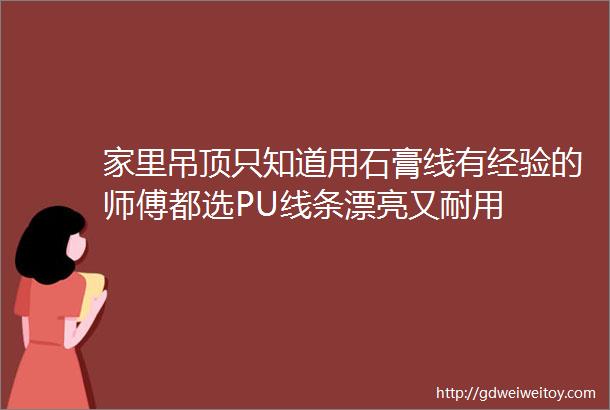 家里吊顶只知道用石膏线有经验的师傅都选PU线条漂亮又耐用

http://gdweiweitoy.com